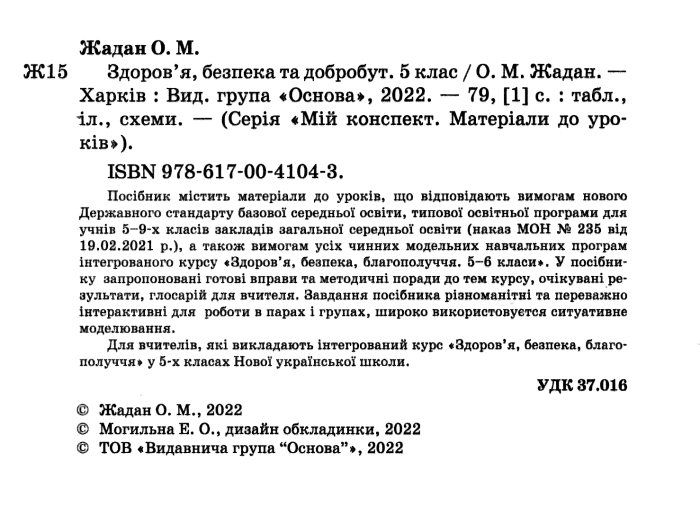 Жадан О. М.

Ж15 Здоров'я, безпека та добробут. 5 клас / О. М. Жадан. — Харків : Вид. група «Основа», 2022. — 79, [1] с. : табл., іл., схеми. — (Серія «Мій конспект. Матеріали до уроків»).

ISBN 978-617-00-4104-3.

Посібник містить матеріали до уроків, що відповідають вимогам нового Державного стандарту базової середньої освіти, типової освітньої програми для учнів 5–9-х класів закладів загальної середньої освіти (наказ МОН № 235 від 19.02.2021 р.), а також вимогам усіх чинних модельних навчальних програм інтегрованого курсу «Здоров'я, безпека, благополуччя. 5–6 класи». У посібнику запропоновані готові вправи та методичні поради до тем курсу, очікувані результати, глосарій для вчителя. Завдання посібника різноманітні та переважно інтерактивні для роботи в парах і групах, широко використовуєтся ситуативне моделювання.

Для вчителів, які викладають інтегрований курс «Здоров'я, безпека, благополуччя» у 5-х класах Нової української школи.

УДК 37.016

© Жадан О. М., 2022
© Могильна Е. О., дизайн обкладинки, 2022
© ТОВ «Видавнича група "Основа"», 2022